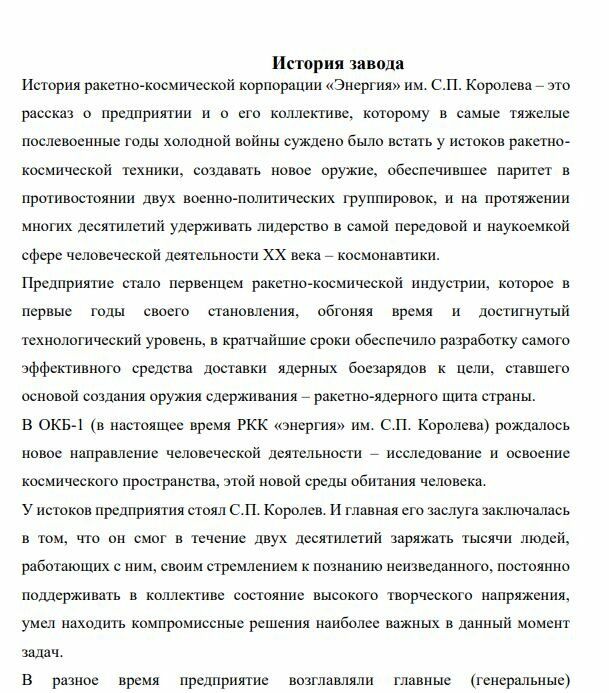 История завода

История ракетно-космической корпорации «Энергия» им. С.П. Королева – это рассказ о предприятии и о его коллективе, которому в самые тяжелые послевоенные годы холодной войны суждено было встать у истоков ракетно-космической техники, создавать новое оружие, обеспечившее паритет в противостоянии двух военно-политических группировок, и на протяжении многих десятилетий удерживать лидерство в самой передовой и наукоемкой сфере человеческой деятельности XX века – космонавтики.

Предприятие стало первенцем ракетно-космической индустрии, которое в первые годы своего становления, обгоняя время и достигнутый технологический уровень, в кратчайшие сроки обеспечило разработку самого эффективного средства доставки ядерных боезарядов к цели, ставшего основой создания оружия сдерживания – ракетно-ядерного щита страны.

В ОКБ-1 (в настоящее время РКК «энергия» им. С.П. Королева) рождалось новое направление человеческой деятельности – исследование и освоение космического пространства, этой новой среды обитания человека.

У истоков предприятия стоял С.П. Королев. И главная его заслуга заключалась в том, что он смог в течение двух десятилетий заряжать тысячи людей, работающих с ним, своим стремлением к познанию неизведанного, постоянно поддерживать в коллективе состояние высокого творческого напряжения, умел находить компромиссные решения наиболее важных в данный момент задач.

В разное время предприятие возглавляли главные (генеральные)